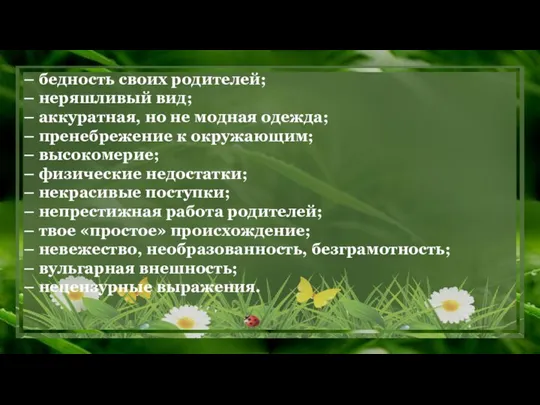 – бедность своих родителей;
– неряшливый вид;
– аккуратная, но не модная одежда;
– пренебрежение к окружающим;
– высокомерие;
– физические недостатки;
– некрасивые поступки;
– непрестижная работа родителей;
– твое «простое» происхождение;
– невежество, необразованность, безграмотность;
– вульгарная внешность;
– нецензурные выражения.